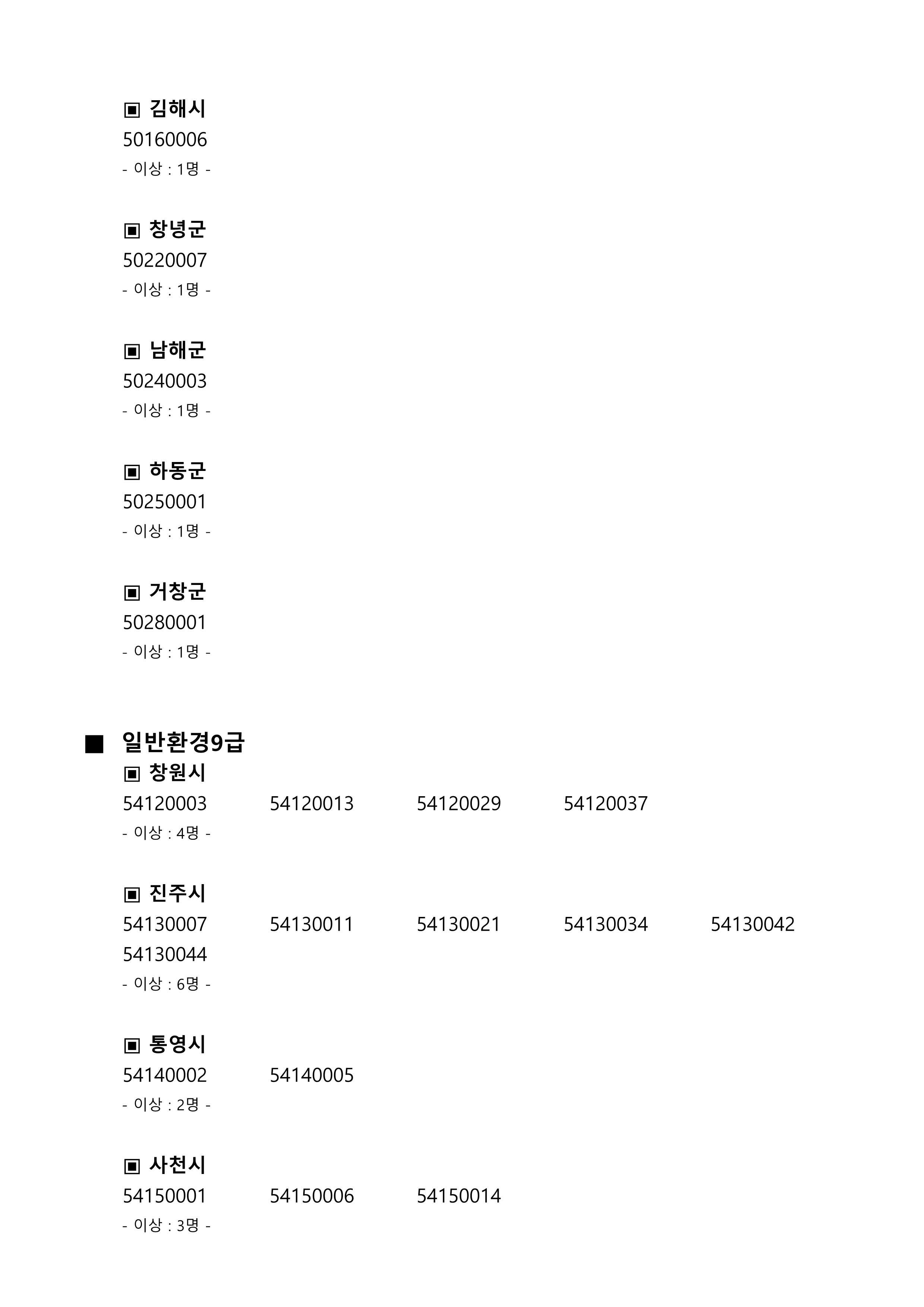 ▣ 김해시
50160006
- 이상 : 1명 -

▣ 창녕군
50220007
- 이상 : 1명 -

▣ 남해군
50240003
- 이상 : 1명 -

▣ 하동군
50250001
- 이상 : 1명 -

▣ 거창군
50280001
- 이상 : 1명 -

■ 일반환경9급
▣ 창원시
54120003 54120013 54120029 54120037
- 이상 : 4명 -

▣ 진주시
54130007 54130011 54130021 54130034 54130042
54130044
- 이상 : 6명 -

▣ 통영시
54140002 54140005
- 이상 : 2명 -

▣ 사천시
54150001 54150006 54150014
- 이상 : 3명 -